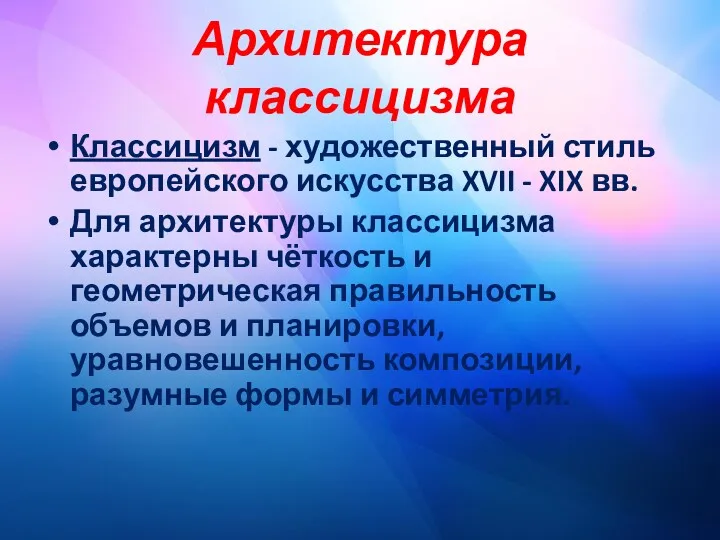 Архитектура классицизма

• Классицизм - художественный стиль европейского искусства XVII - XIX вв.

• Для архитектуры классицизма характерны чёткость и геометрическая правильность объемов и планировки, уравновешенность композиции, разумные формы и симметрия.